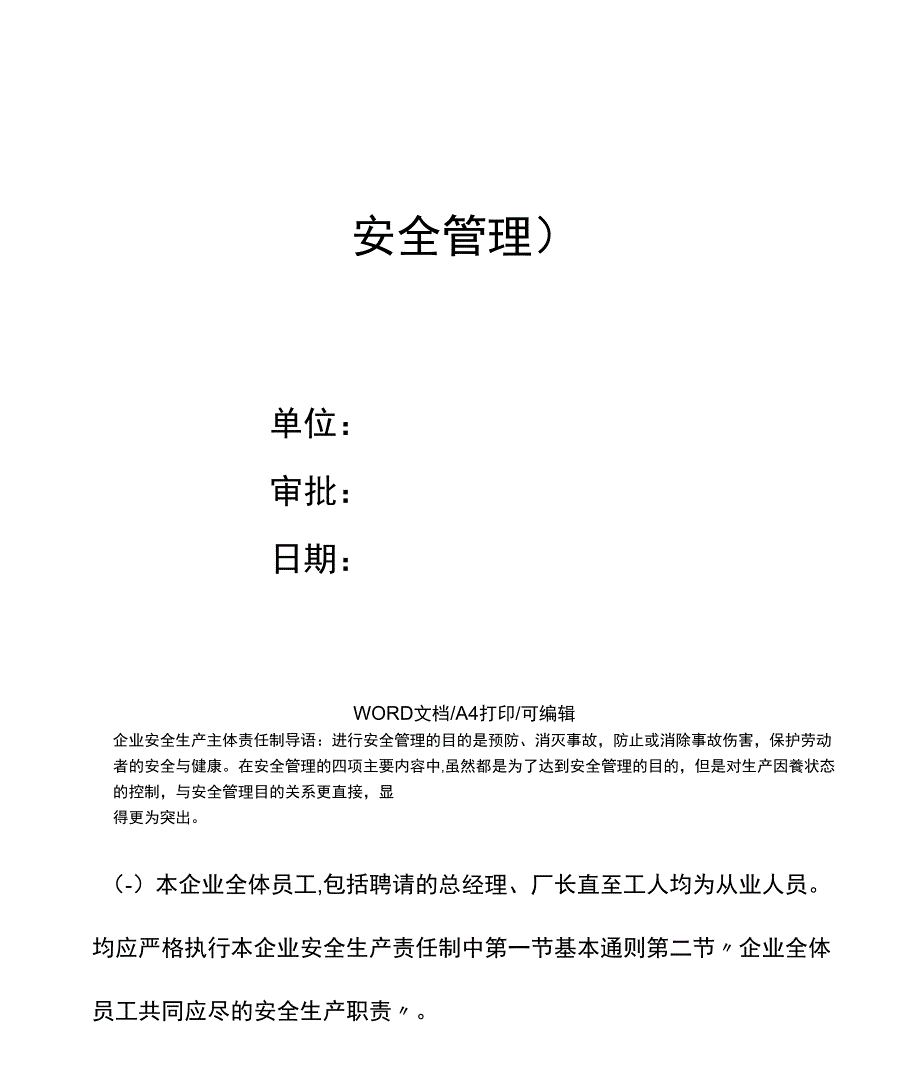 安全管理）

单位：

审批：

日期：

WORD文档/A4打印/可编辑

企业安全生产主体责任制导语：进行安全管理的目的是预防、消灭事故，防止或消除事故伤害，保护劳动者的安全与健康。在安全管理的四项主要内容中,虽然都是为了达到安全管理的目的，但是对生产因養状态的控制，与安全管理目的关系更直接，显得更为突出。

（-）本企业全体员工,包括聘请的总经理、厂长直至工人均为从业人员。均应严格执行本企业安全生产责任制中第一节基本通则第二节〃企业全体员工共同应尽的安全生产职责〃。